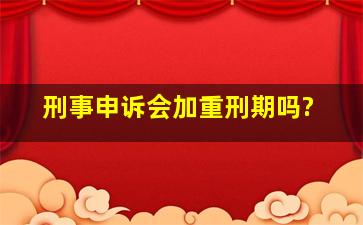 刑事申诉会加重刑期吗?